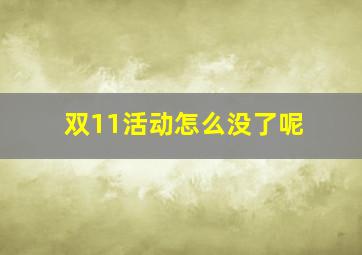 双11活动怎么没了呢